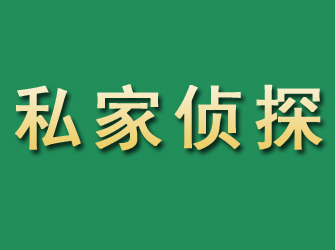 私家侦探